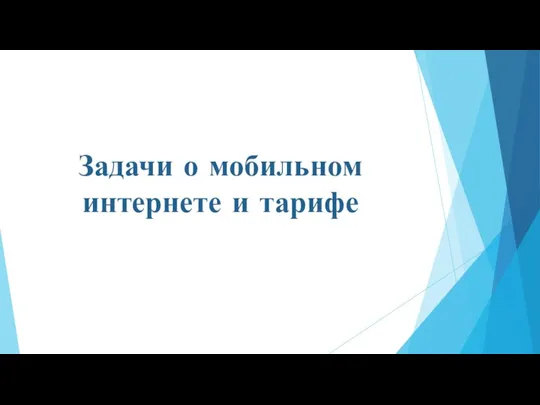 Задачи о мобильном интернете и тарифе